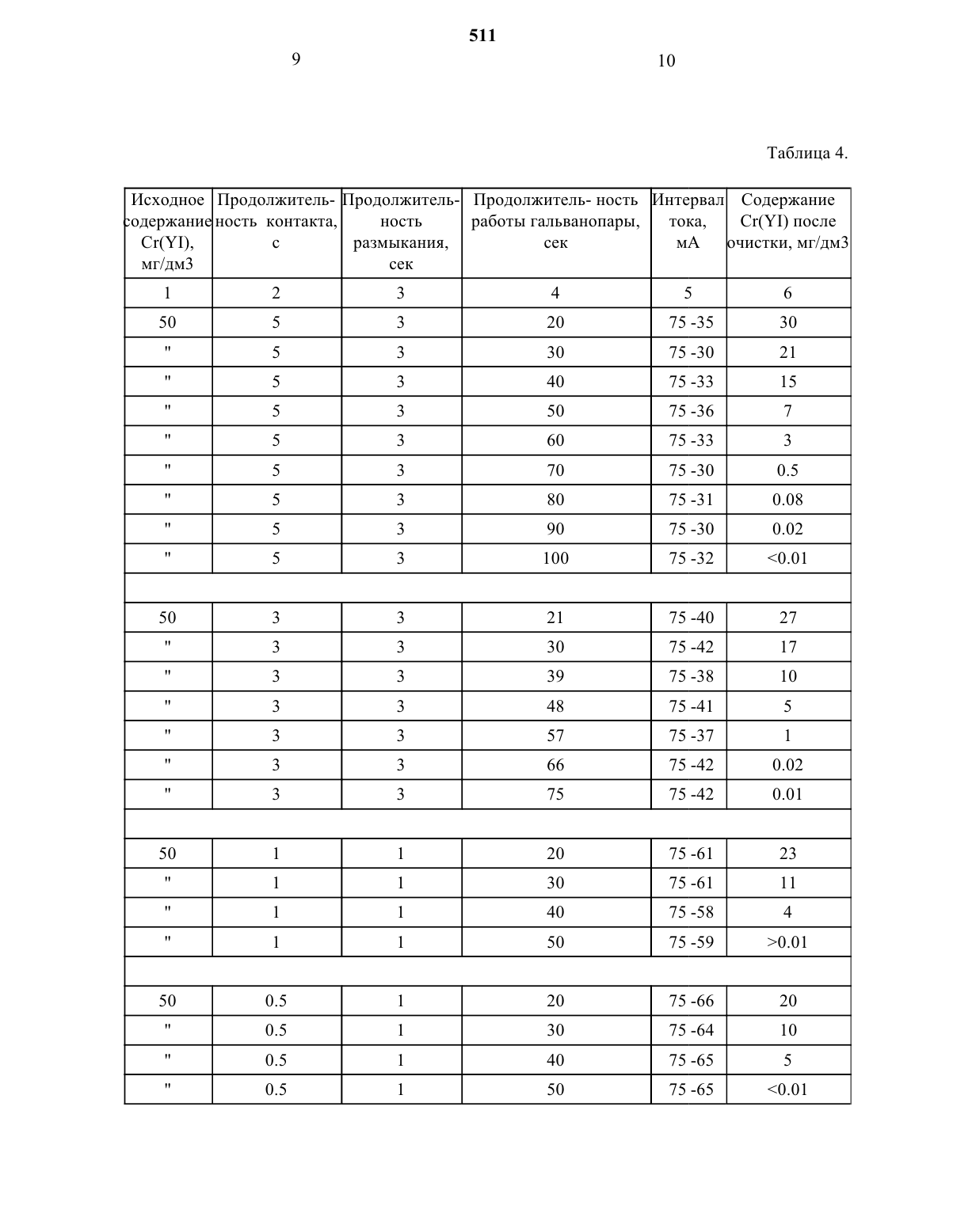 511

9

10

Таблица 4.

| Исходное содержание Cr(YI), мг/дм3 | Продолжительность контакта, с | Продолжительность размыкания, сек | Продолжитель- ность работы гальванопары, сек | Интервал тока, мА | Содержание Cr(YI) после очистки, мг/дм3 |
|---|---|---|---|---|---|
| 1 | 2 | 3 | 4 | 5 | 6 |
| 50 | 5 | 3 | 20 | 75 -35 | 30 |
| " | 5 | 3 | 30 | 75 -30 | 21 |
| " | 5 | 3 | 40 | 75 -33 | 15 |
| " | 5 | 3 | 50 | 75 -36 | 7 |
| " | 5 | 3 | 60 | 75 -33 | 3 |
| " | 5 | 3 | 70 | 75 -30 | 0.5 |
| " | 5 | 3 | 80 | 75 -31 | 0.08 |
| " | 5 | 3 | 90 | 75 -30 | 0.02 |
| " | 5 | 3 | 100 | 75 -32 | <0.01 |
| | | | | | |
| 50 | 3 | 3 | 21 | 75 -40 | 27 |
| " | 3 | 3 | 30 | 75 -42 | 17 |
| " | 3 | 3 | 39 | 75 -38 | 10 |
| " | 3 | 3 | 48 | 75 -41 | 5 |
| " | 3 | 3 | 57 | 75 -37 | 1 |
| " | 3 | 3 | 66 | 75 -42 | 0.02 |
| " | 3 | 3 | 75 | 75 -42 | 0.01 |
| | | | | | |
| 50 | 1 | 1 | 20 | 75 -61 | 23 |
| " | 1 | 1 | 30 | 75 -61 | 11 |
| " | 1 | 1 | 40 | 75 -58 | 4 |
| " | 1 | 1 | 50 | 75 -59 | >0.01 |
| | | | | | |
| 50 | 0.5 | 1 | 20 | 75 -66 | 20 |
| " | 0.5 | 1 | 30 | 75 -64 | 10 |
| " | 0.5 | 1 | 40 | 75 -65 | 5 |
| " | 0.5 | 1 | 50 | 75 -65 | <0.01 |